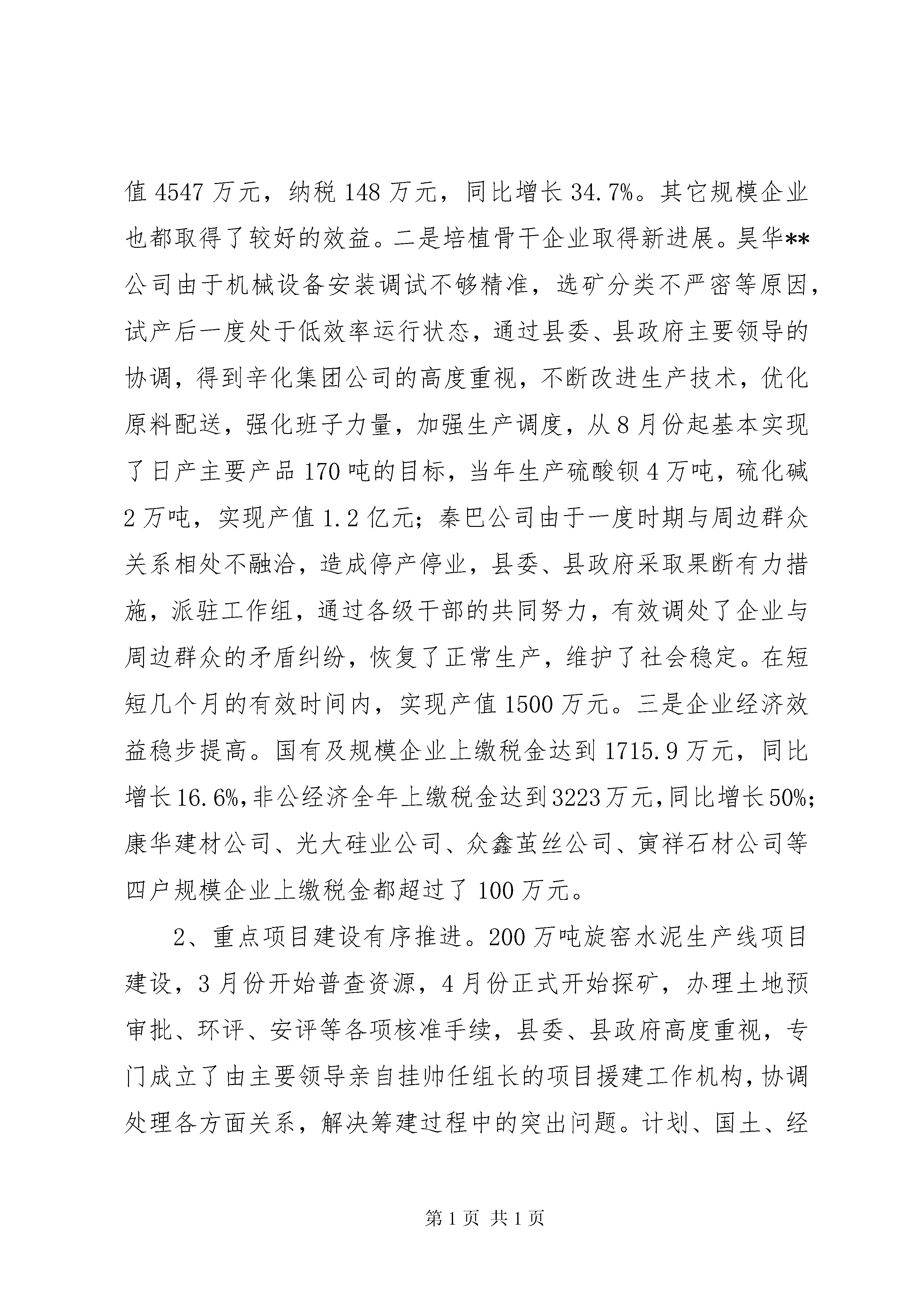 值 4547 万元，纳税 148 万元，同比增长 34.7%。其它规模企业也都取得了较好的效益。二是培植骨干企业取得新进展。昊华**公司由于机械设备安装调试不够精准，选矿分类不严密等原因，试产后一度处于低效率运行状态，通过县委、县政府主要领导的协调，得到辛化集团公司的高度重视，不断改进生产技术，优化原料配送，强化班子力量，加强生产调度，从 8 月份起基本实现了日产主要产品 170 吨的目标，当年生产硫酸钡 4 万吨，硫化碱 2 万吨，实现产值 1.2 亿元；秦巴公司由于一度时期与周边群众关系相处不融洽，造成停产停业，县委、县政府采取果断有力措施，派驻工作组，通过各级干部的共同努力，有效调处了企业与周边群众的矛盾纠纷，恢复了正常生产，维护了社会稳定。在短短几个月的有效时间内，实现产值 1500 万元。三是企业经济效益稳步提高。国有及规模企业上缴税金达到 1715.9 万元，同比增长 16.6%，非公经济全年上缴税金达到 3223 万元，同比增长 50%；康华建材公司、光大硅业公司、众鑫茧丝公司、寅祥石材公司等四户规模企业上缴税金都超过了 100 万元。

2、重点项目建设有序推进。200 万吨旋窑水泥生产线项目建设，3 月份开始普查资源，4 月份正式开始探矿，办理土地预审批、环评、安评等各项核准手续，县委、县政府高度重视，专门成立了由主要领导亲自挂帅任组长的项目援建工作机构，协调处理各方面关系，解决筹建过程中的突出问题。计划、国土、经

第 1 页 共 1 页